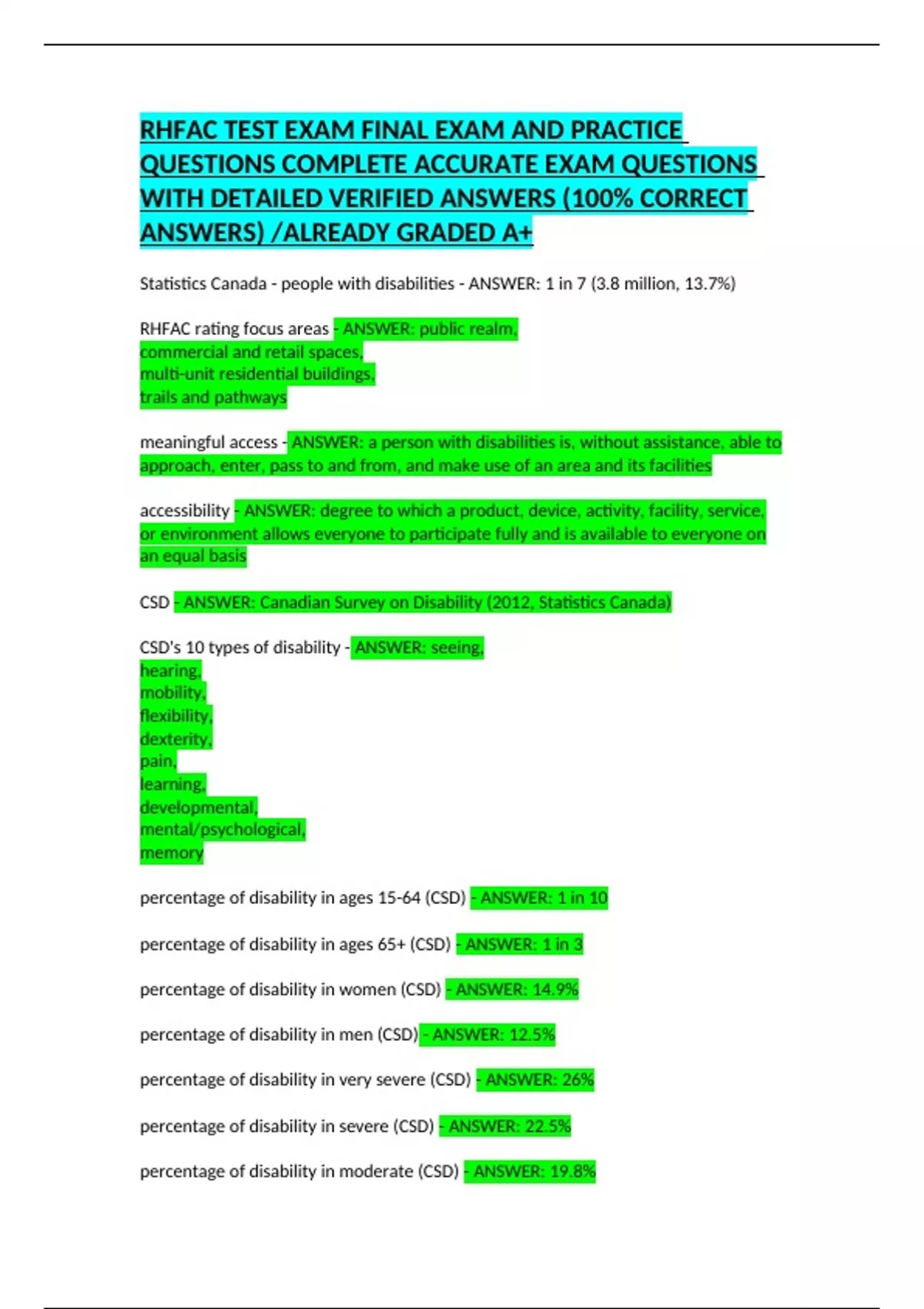 RHFAC TEST EXAM FINAL EXAM AND PRACTICE QUESTIONS COMPLETE ACCURATE EXAM QUESTIONS WITH DETAILED VERIFIED ANSWERS (100% CORRECT ANSWERS) /ALREADY GRADED A+

Statistics Canada - people with disabilities - ANSWER: 1 in 7 (3.8 million, 13.7%)

RHFAC rating focus areas - ANSWER: public realm,
commercial and retail spaces,
multi-unit residential buildings,
trails and pathways

meaningful access - ANSWER: a person with disabilities is, without assistance, able to approach, enter, pass to and from, and make use of an area and its facilities

accessibility - ANSWER: degree to which a product, device, activity, facility, service, or environment allows everyone to participate fully and is available to everyone on an equal basis

CSD - ANSWER: Canadian Survey on Disability (2012, Statistics Canada)

CSD's 10 types of disability - ANSWER: seeing,
hearing,
mobility,
flexibility,
dexterity,
pain,
learning,
developmental,
mental/psychological,
memory

percentage of disability in ages 15-64 (CSD) - ANSWER: 1 in 10

percentage of disability in ages 65+ (CSD) - ANSWER: 1 in 3

percentage of disability in women (CSD) - ANSWER: 14.9%

percentage of disability in men (CSD) - ANSWER: 12.5%

percentage of disability in very severe (CSD) - ANSWER: 26%

percentage of disability in severe (CSD) - ANSWER: 22.5%

percentage of disability in moderate (CSD) - ANSWER: 19.8%